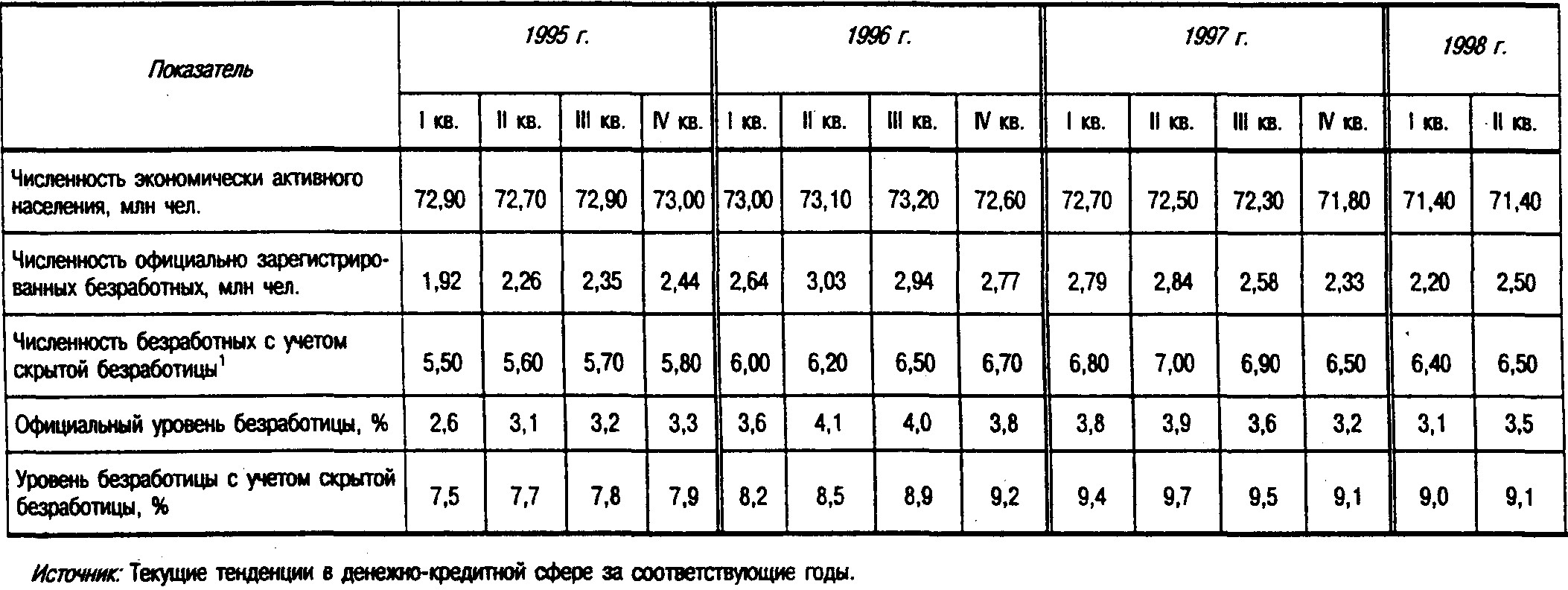 | Показатель | 1995 г. | | | | 1996 г. | | | | 1997 г. | | | | 1998 г. | |
|---|---|---|---|---|---|---|---|---|---|---|---|---|---|---|
| | I кв. | II кв. | III кв. | IV кв. | I кв. | II кв. | III кв. | IV кв. | I кв. | II кв. | III кв. | IV кв. | I кв. | II кв. |
| Численность экономически активного населения, млн чел. | 72,90 | 72,70 | 72,90 | 73,00 | 73,00 | 73,10 | 73,20 | 72,60 | 72,70 | 72,50 | 72,30 | 71,80 | 71,40 | 71,40 |
| Численность официально зарегистрированных безработных, млн чел. | 1,92 | 2,26 | 2,35 | 2,44 | 2,64 | 3,03 | 2,94 | 2,77 | 2,79 | 2,84 | 2,58 | 2,33 | 2,20 | 2,50 |
| Численность безработных с учетом скрытой безработицы$^1$ | 5,50 | 5,60 | 5,70 | 5,80 | 6,00 | 6,20 | 6,50 | 6,70 | 6,80 | 7,00 | 6,90 | 6,50 | 6,40 | 6,50 |
| Официальный уровень безработицы, % | 2,6 | 3,1 | 3,2 | 3,3 | 3,6 | 4,1 | 4,0 | 3,8 | 3,8 | 3,9 | 3,6 | 3,2 | 3,1 | 3,5 |
| Уровень безработицы с учетом скрытой безработицы, % | 7,5 | 7,7 | 7,8 | 7,9 | 8,2 | 8,5 | 8,9 | 9,2 | 9,4 | 9,7 | 9,5 | 9,1 | 9,0 | 9,1 |

Источник: Текущие тенденции в денежно-кредитной сфере за соответствующие годы.